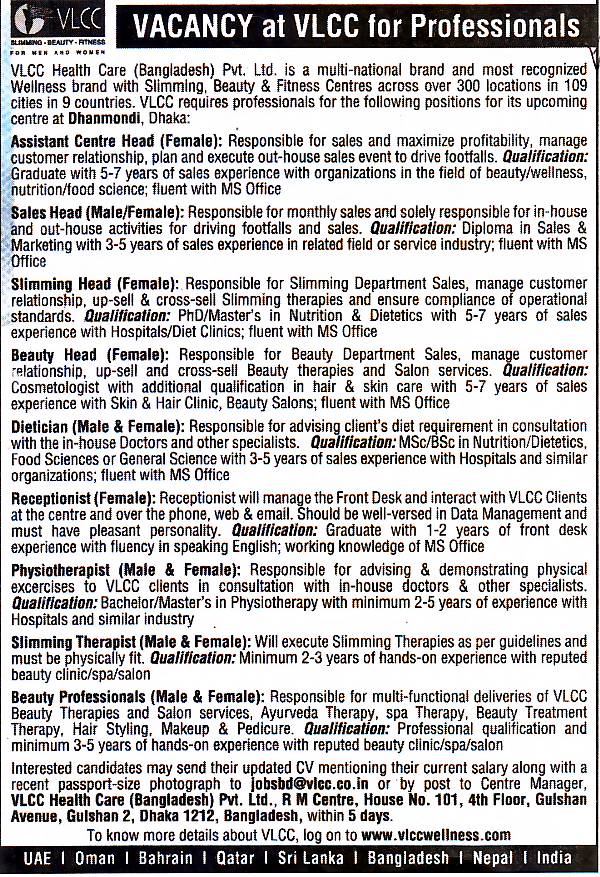 VLCC
SLIMMING · BEAUTY · FITNESS
FOR MEN AND WOMEN

VACANCY at VLCC for Professionals

VLCC Health Care (Bangladesh) Pvt. Ltd. is a multi-national brand and most recognized Wellness brand with Slimming, Beauty & Fitness Centres across over 300 locations in 109 cities in 9 countries. VLCC requires professionals for the following positions for its upcoming centre at Dhanmondi, Dhaka:

Assistant Centre Head (Female): Responsible for sales and maximize profitability, manage customer relationship, plan and execute out-house sales event to drive footfalls. Qualification: Graduate with 5-7 years of sales experience with organizations in the field of beauty/wellness, nutrition/food science; fluent with MS Office

Sales Head (Male/Female): Responsible for monthly sales and solely responsible for in-house and out-house activities for driving footfalls and sales. Qualification: Diploma in Sales & Marketing with 3-5 years of sales experience in related field or service industry; fluent with MS Office

Slimming Head (Female): Responsible for Slimming Department Sales, manage customer relationship, up-sell & cross-sell Slimming therapies and ensure compliance of operational standards. Qualification: PhD/Master's in Nutrition & Dietetics with 5-7 years of sales experience with Hospitals/Diet Clinics; fluent with MS Office

Beauty Head (Female): Responsible for Beauty Department Sales, manage customer relationship, up-sell and cross-sell Beauty therapies and Salon services. Qualification: Cosmetologist with additional qualification in hair & skin care with 5-7 years of sales experience with Skin & Hair Clinic, Beauty Salons; fluent with MS Office

Dietician (Male & Female): Responsible for advising client's diet requirement in consultation with the in-house Doctors and other specialists. Qualification: MSc/BSc in Nutrition/Dietetics, Food Sciences or General Science with 3-5 years of sales experience with Hospitals and similar organizations; fluent with MS Office

Receptionist (Female): Receptionist will manage the Front Desk and interact with VLCC Clients at the centre and over the phone, web & email. Should be well-versed in Data Management and must have pleasant personality. Qualification: Graduate with 1-2 years of front desk experience with fluency in speaking English; working knowledge of MS Office

Physiotherapist (Male & Female): Responsible for advising & demonstrating physical excercises to VLCC clients in consultation with in-house doctors & other specialists. Qualification: Bachelor/Master's in Physiotherapy with minimum 2-5 years of experience with Hospitals and similar industry

Slimming Therapist (Male & Female): Will execute Slimming Therapies as per guidelines and must be physically fit. Qualification: Minimum 2-3 years of hands-on experience with reputed beauty clinic/spa/salon

Beauty Professionals (Male & Female): Responsible for multi-functional deliveries of VLCC Beauty Therapies and Salon services, Ayurveda Therapy, spa Therapy, Beauty Treatment Therapy, Hair Styling, Makeup & Pedicure. Qualification: Professional qualification and minimum 3-5 years of hands-on experience with reputed beauty clinic/spa/salon

Interested candidates may send their updated CV mentioning their current salary along with a recent passport-size photograph to jobsbd@vlcc.co.in or by post to Centre Manager, VLCC Health Care (Bangladesh) Pvt. Ltd., R M Centre, House No. 101, 4th Floor, Gulshan Avenue, Gulshan 2, Dhaka 1212, Bangladesh, within 5 days.

To know more details about VLCC, log on to www.vlccwellness.com

UAE | Oman | Bahrain | Qatar | Sri Lanka | Bangladesh | Nepal | India